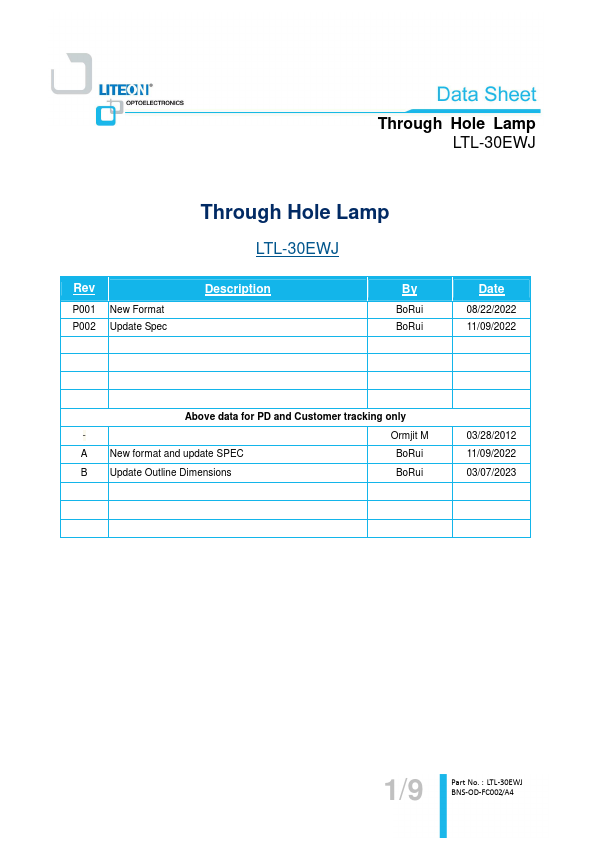 LITEON®
OPTOELECTRONICS

Data Sheet

Through Hole Lamp
LTL-30EWJ

Through Hole Lamp

LTL-30EWJ

| Rev | Description | By | Date |
|---|---|---|---|
| P001 | New Format | BoRui | 08/22/2022 |
| P002 | Update Spec | BoRui | 11/09/2022 |
| | | | |
| | | | |
| | | | |
| | | | |
| Above data for PD and Customer tracking only | | | |
| - | | Ormjit M | 03/28/2012 |
| A | New format and update SPEC | BoRui | 11/09/2022 |
| B | Update Outline Dimensions | BoRui | 03/07/2023 |
| | | | |
| | | | |
| | | | |

1/9

Part No. : LTL-30EWJ
BNS-OD-FC002/A4